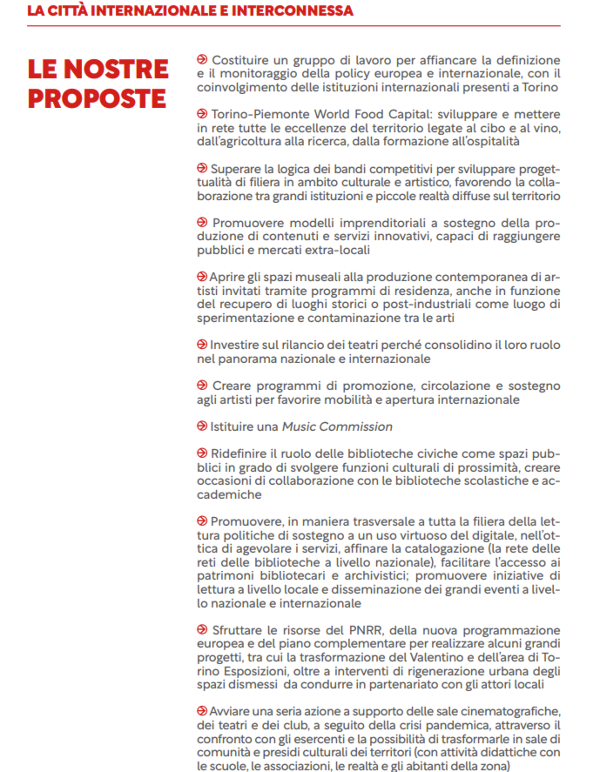 LA CITTÀ INTERNAZIONALE E INTERCONNESSA

LE NOSTRE PROPOSTE

Costituire un gruppo di lavoro per affiancare la definizione e il monitoraggio della policy europea e internazionale, con il coinvolgimento delle istituzioni internazionali presenti a Torino

Torino-Piemonte World Food Capital: sviluppare e mettere in rete tutte le eccellenze del territorio legate al cibo e al vino, dall'agricoltura alla ricerca, dalla formazione all'ospitalità

Superare la logica dei bandi competitivi per sviluppare progettualità di filiera in ambito culturale e artistico, favorendo la collaborazione tra grandi istituzioni e piccole realtà diffuse sul territorio

Promuovere modelli imprenditoriali a sostegno della produzione di contenuti e servizi innovativi, capaci di raggiungere pubblici e mercati extra-locali

Aprire gli spazi museali alla produzione contemporanea di artisti invitati tramite programmi di residenza, anche in funzione del recupero di luoghi storici o post-industriali come luogo di sperimentazione e contaminazione tra le arti

Investire sul rilancio dei teatri perché consolidino il loro ruolo nel panorama nazionale e internazionale

Creare programmi di promozione, circolazione e sostegno agli artisti per favorire mobilità e apertura internazionale

Istituire una Music Commission

Ridefinire il ruolo delle biblioteche civiche come spazi pubblici in grado di svolgere funzioni culturali di prossimità, creare occasioni di collaborazione con le biblioteche scolastiche e accademiche

Promuovere, in maniera trasversale a tutta la filiera della lettura politiche di sostegno a un uso virtuoso del digitale, nell'ottica di agevolare i servizi, affinare la catalogazione (la rete delle reti delle biblioteche a livello nazionale), facilitare l'accesso ai patrimoni bibliotecari e archivistici; promuovere iniziative di lettura a livello locale e disseminazione dei grandi eventi a livello nazionale e internazionale

Sfruttare le risorse del PNRR, della nuova programmazione europea e del piano complementare per realizzare alcuni grandi progetti, tra cui la trasformazione del Valentino e dell'area di Torino Esposizioni, oltre a interventi di rigenerazione urbana degli spazi dismessi da condurre in partenariato con gli attori locali

Avviare una seria azione a supporto delle sale cinematografiche, dei teatri e dei club, a seguito della crisi pandemica, attraverso il confronto con gli esercenti e la possibilità di trasformarle in sale di comunità e presidi culturali dei territori (con attività didattiche con le scuole, le associazioni, le realtà e gli abitanti della zona)